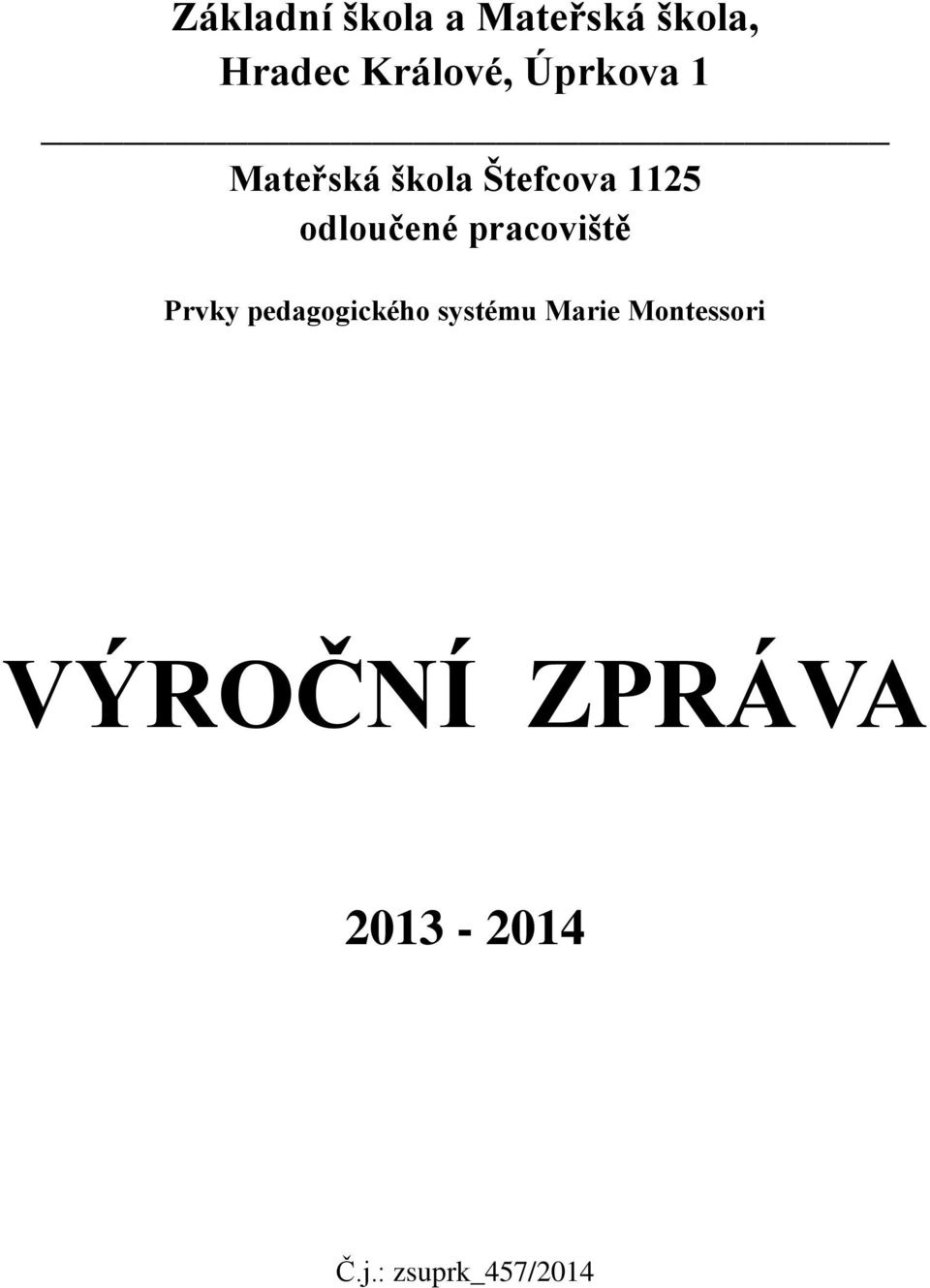 Základní škola a Mateřská škola,
Hradec Králové, Úprkova 1

Mateřská škola Štefcova 1125
odloučené pracoviště

Prvky pedagogického systému Marie Montessori

VÝROČNÍ ZPRÁVA

2013 - 2014

Č.j.: zsuprk_457/2014